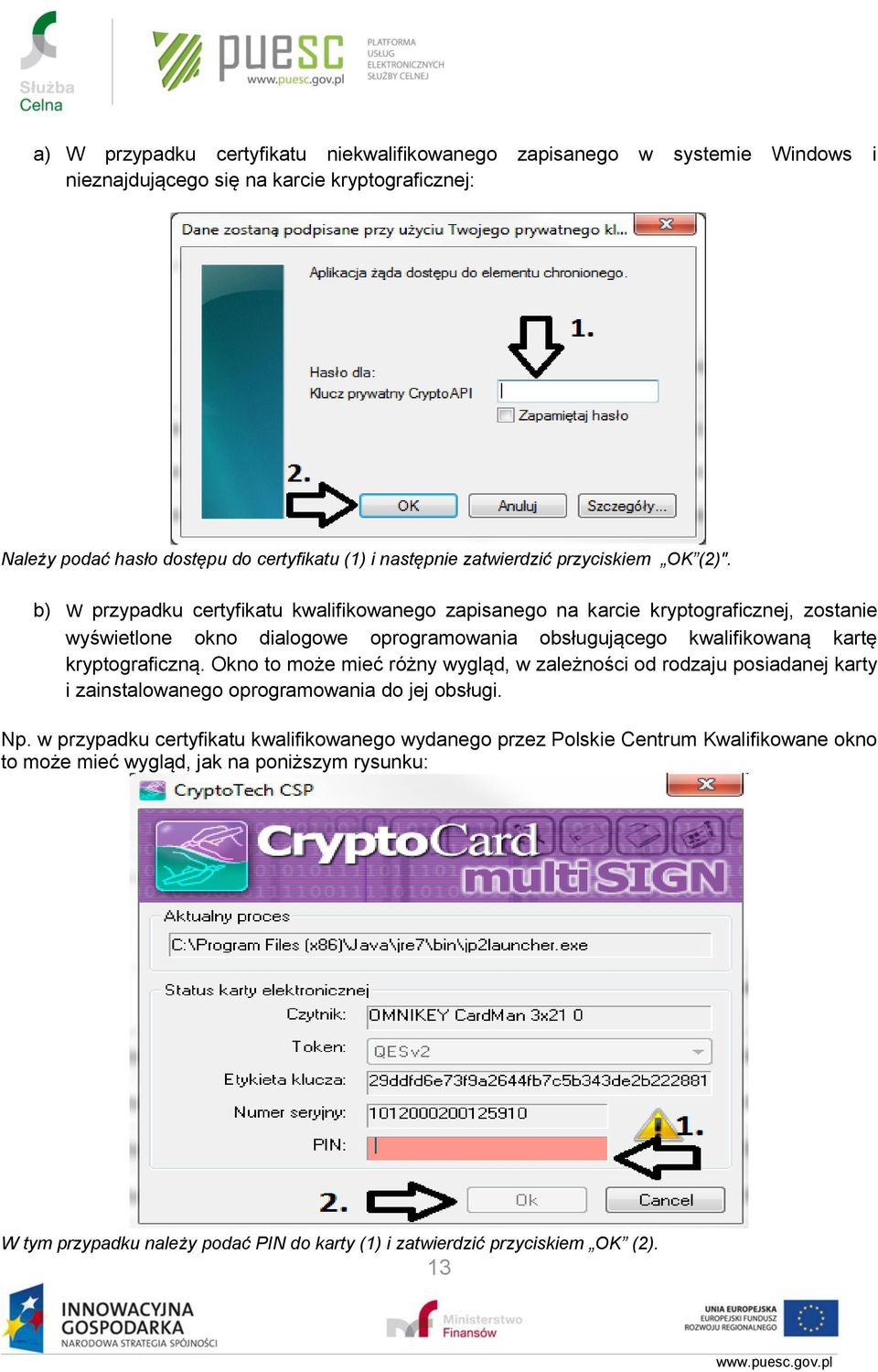 Służba Celna

puesc www.puesc.gov.pl PLATFORMA USŁUG ELEKTRONICZNYCH SŁUŻBY CELNEJ

a) W przypadku certyfikatu niekwalifikowanego zapisanego w systemie Windows i nieznajdującego się na karcie kryptograficznej:

Dane zostaną podpisane przy użyciu Twojego prywatnego kl...

Aplikacja żąda dostępu do elementu chronionego.

1.

Hasło dla:
Klucz prywatny CryptoAPI

Zapamiętaj hasło

2.

OK Anuluj Szczegóły...

Należy podać hasło dostępu do certyfikatu (1) i następnie zatwierdzić przyciskiem „OK”(2)".

b) W przypadku certyfikatu kwalifikowanego zapisanego na karcie kryptograficznej, zostanie wyświetlone okno dialogowe oprogramowania obsługującego kwalifikowaną kartę kryptograficzną. Okno to może mieć różny wygląd, w zależności od rodzaju posiadanej karty i zainstalowanego oprogramowania do jej obsługi.

Np. w przypadku certyfikatu kwalifikowanego wydanego przez Polskie Centrum Kwalifikowane okno to może mieć wygląd, jak na poniższym rysunku:

CryptoTech CSP

CryptoCard multiSIGN

Aktualny proces
C:\Program Files (x86)\Java\jre7\bin\jp2launcher.exe

Status karty elektronicznej
Czytnik: OMNIKEY CardMan 3x21 0
Token: QESv2
Etykieta klucza: 29ddfd6e73f9a2644fb7c5b343de2b222881
Numer seryjny: 1012000200125910
PIN:

1.

2.

Ok Cancel

W tym przypadku należy podać PIN do karty (1) i zatwierdzić przyciskiem „OK” (2).

13

INNOWACYJNA GOSPODARKA NARODOWA STRATEGIA SPÓJNOŚCI

Ministerstwo Finansów

UNIA EUROPEJSKA EUROPEJSKI FUNDUSZ ROZWOJU REGIONALNEGO

www.puesc.gov.pl